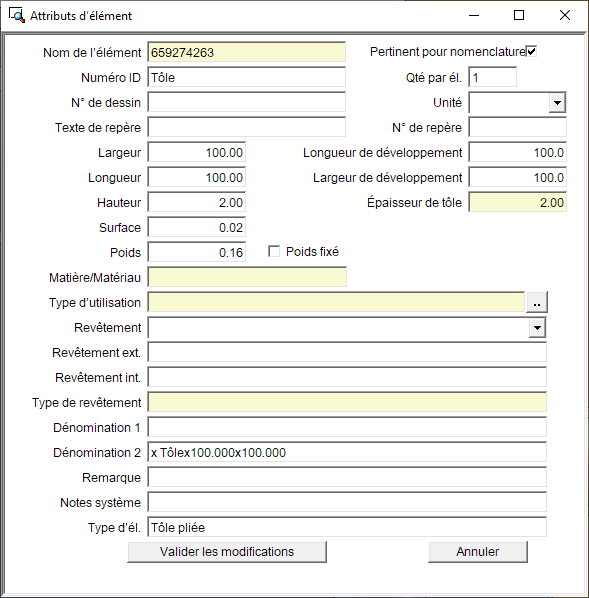 Attributs d'élément

Nom de l'élément 659274263
Pertinent pour nomenclature
Numéro ID Tôle
Qté par él. 1
N° de dessin
Unité
Texte de repère
N° de repère
Largeur 100.00
Longueur de développement 100.0
Longueur 100.00
Largeur de développement 100.0
Hauteur 2.00
Épaisseur de tôle 2.00
Surface 0.02
Poids 0.16
Poids fixé
Matière/Matériau
Type d'utilisation ..
Revêtement
Revêtement ext.
Revêtement int.
Type de revêtement
Dénomination 1
Dénomination 2 x Tôlex100.000x100.000
Remarque
Notes système
Type d'él. Tôle pliée

Valider les modifications
Annuler